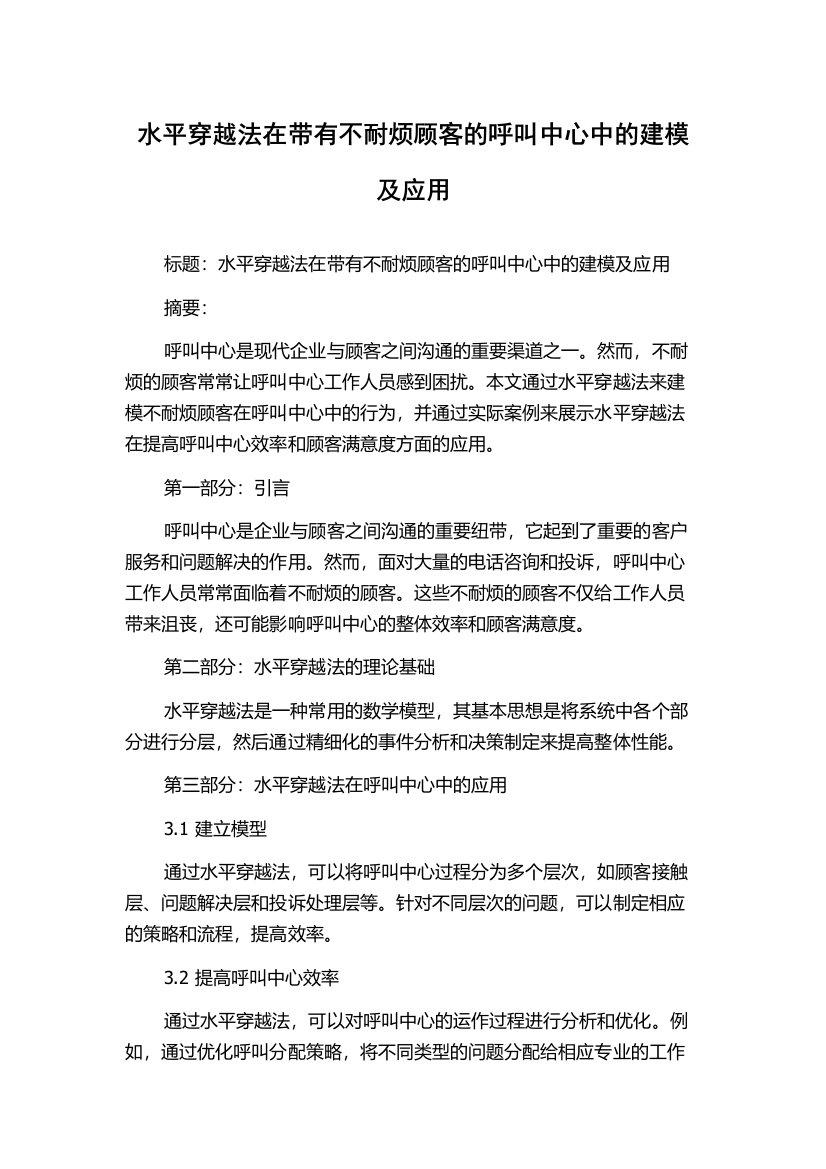 水平穿越法在带有不耐烦顾客的呼叫中心中的建模及应用

标题：水平穿越法在带有不耐烦顾客的呼叫中心中的建模及应用

摘要：

呼叫中心是现代企业与顾客之间沟通的重要渠道之一。然而，不耐烦的顾客常常让呼叫中心工作人员感到困扰。本文通过水平穿越法来建模不耐烦顾客在呼叫中心中的行为，并通过实际案例来展示水平穿越法在提高呼叫中心效率和顾客满意度方面的应用。

第一部分：引言

呼叫中心是企业与顾客之间沟通的重要纽带，它起到了重要的客户服务和问题解决的作用。然而，面对大量的电话咨询和投诉，呼叫中心工作人员常常面临着不耐烦的顾客。这些不耐烦的顾客不仅给工作人员带来沮丧，还可能影响呼叫中心的整体效率和顾客满意度。

第二部分：水平穿越法的理论基础

水平穿越法是一种常用的数学模型，其基本思想是将系统中各个部分进行分层，然后通过精细化的事件分析和决策制定来提高整体性能。

第三部分：水平穿越法在呼叫中心中的应用

3.1 建立模型

通过水平穿越法，可以将呼叫中心过程分为多个层次，如顾客接触层、问题解决层和投诉处理层等。针对不同层次的问题，可以制定相应的策略和流程，提高效率。

3.2 提高呼叫中心效率

通过水平穿越法，可以对呼叫中心的运作过程进行分析和优化。例如，通过优化呼叫分配策略，将不同类型的问题分配给相应专业的工作